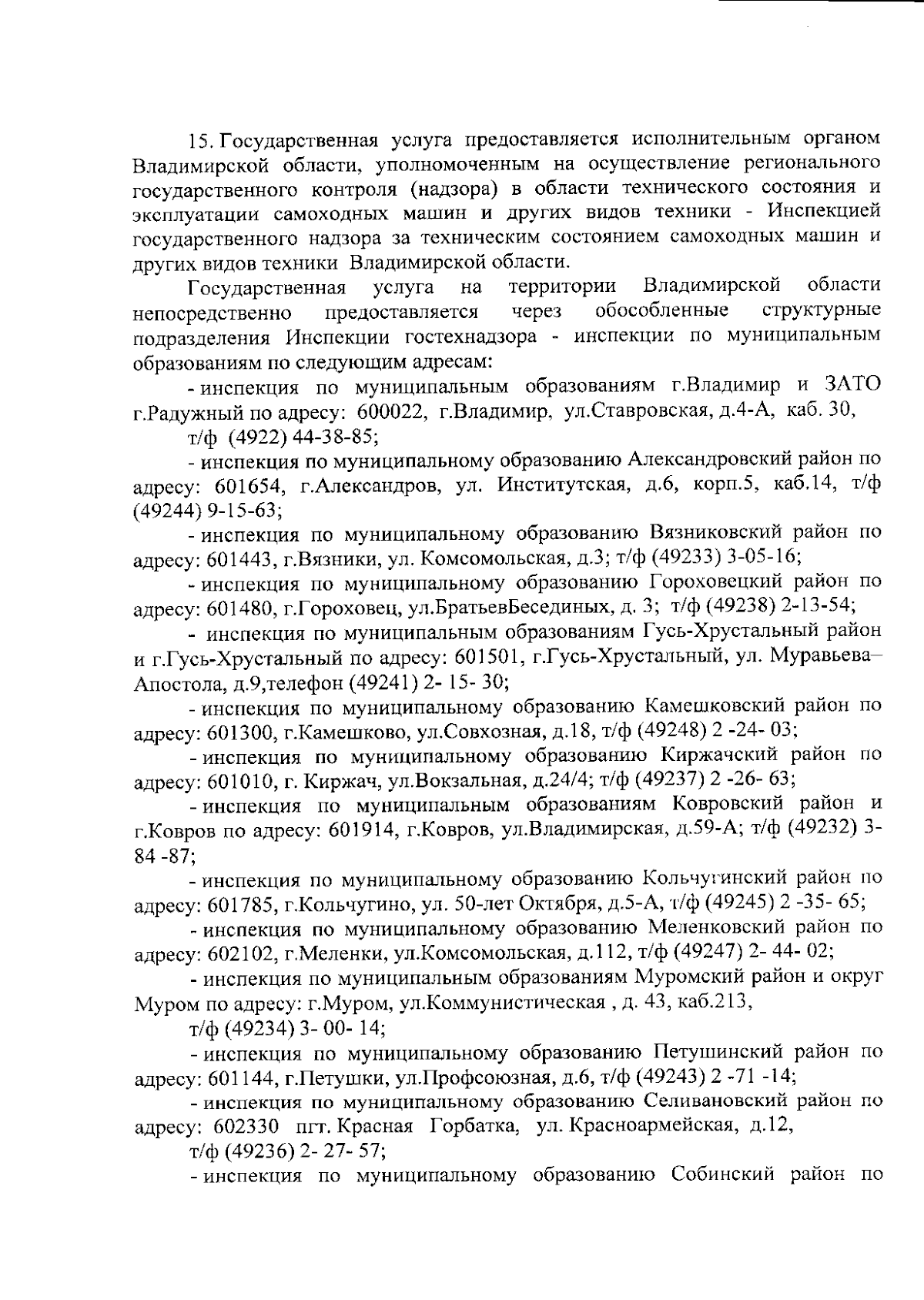 15. Государственная услуга предоставляется исполнительным органом Владимирской области, уполномоченным на осуществление регионального государственного контроля (надзора) в области технического состояния и эксплуатации самоходных машин и других видов техники - Инспекцией государственного надзора за техническим состоянием самоходных машин и других видов техники Владимирской области.

Государственная услуга на территории Владимирской области непосредственно предоставляется через обособленные структурные подразделения Инспекции гостехнадзора - инспекции по муниципальным образованиям по следующим адресам:

- инспекция по муниципальным образованиям г.Владимир и ЗАТО г.Радужный по адресу: 600022, г.Владимир, ул.Ставровская, д.4-А, каб. 30,

т/ф (4922) 44-38-85;

- инспекция по муниципальному образованию Александровский район по адресу: 601654, г.Александров, ул. Институтская, д.6, корп.5, каб.14, т/ф (49244) 9-15-63;

- инспекция по муниципальному образованию Вязниковский район по адресу: 601443, г.Вязники, ул. Комсомольская, д.3; т/ф (49233) 3-05-16;

- инспекция по муниципальному образованию Гороховецкий район по адресу: 601480, г.Гороховец, ул.БратьевБесединых, д. 3; т/ф (49238) 2-13-54;

- инспекция по муниципальным образованиям Гусь-Хрустальный район и г.Гусь-Хрустальный по адресу: 601501, г.Гусь-Хрустальный, ул. Муравьева–Апостола, д.9,телефон (49241) 2- 15- 30;

- инспекция по муниципальному образованию Камешковский район по адресу: 601300, г.Камешково, ул.Совхозная, д.18, т/ф (49248) 2 -24- 03;

- инспекция по муниципальному образованию Киржачский район по адресу: 601010, г. Киржач, ул.Вокзальная, д.24/4; т/ф (49237) 2 -26- 63;

- инспекция по муниципальным образованиям Ковровский район и г.Ковров по адресу: 601914, г.Ковров, ул.Владимирская, д.59-А; т/ф (49232) 3-84 -87;

- инспекция по муниципальному образованию Кольчугинский район по адресу: 601785, г.Кольчугино, ул. 50-лет Октября, д.5-А, т/ф (49245) 2 -35- 65;

- инспекция по муниципальному образованию Меленковский район по адресу: 602102, г.Меленки, ул.Комсомольская, д.112, т/ф (49247) 2- 44- 02;

- инспекция по муниципальным образованиям Муромский район и округ Муром по адресу: г.Муром, ул.Коммунистическая , д. 43, каб.213,

т/ф (49234) 3- 00- 14;

- инспекция по муниципальному образованию Петушинский район по адресу: 601144, г.Петушки, ул.Профсоюзная, д.6, т/ф (49243) 2 -71 -14;

- инспекция по муниципальному образованию Селивановский район по адресу: 602330 пгт. Красная Горбатка, ул. Красноармейская, д.12,

т/ф (49236) 2- 27- 57;

- инспекция по муниципальному образованию Собинский район по